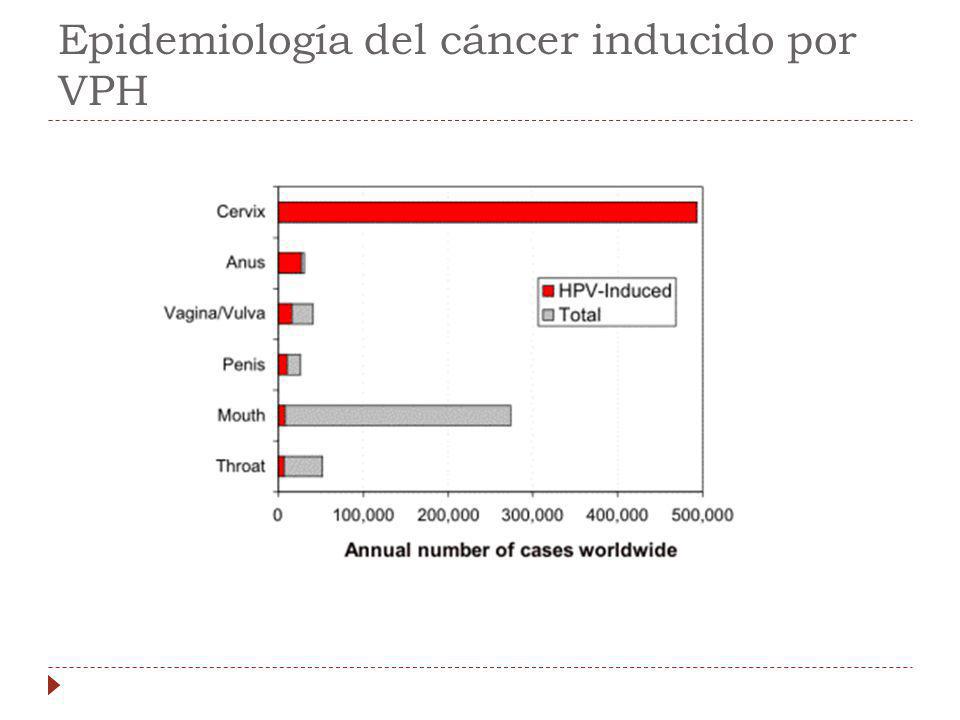 Epidemiología del cáncer inducido por VPH

Cervix
Anus
Vagina/Vulva
Penis
Mouth
Throat

HPV-Induced
Total

0
100,000
200,000
300,000
400,000
500,000

Annual number of cases worldwide